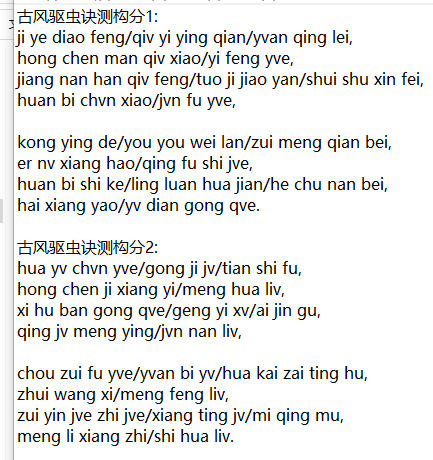 古风驱虫诀测构分1:
ji ye diao feng/qiv yi ying qian/yvan qing lei,
hong chen man qiv xiao/yi feng yve,
jiang nan han qiv feng/tuo ji jiao yan/shui shu xin fei,
huan bi chvn xiao/jvn fu yve,

kong ying de/you you wei lan/zui meng qian bei,
er nv xiang hao/qing fu shi jve,
huan bi shi ke/ling luan hua jian/he chu nan bei,
hai xiang yao/yv dian gong qve.

古风驱虫诀测构分2:
hua yv chvn yve/gong ji jv/tian shi fu,
hong chen ji xiang yi/meng hua liv,
xi hu ban gong qve/geng yi xv/ai jin gu,
qing jv meng ying/jvn nan liv,

chou zui fu yve/yvan bi yv/hua kai zai ting hu,
zhui wang xi/meng feng liv,
zui yin jve zhi jve/xiang ting jv/mi qing mu,
meng li xiang zhi/shi hua liv.